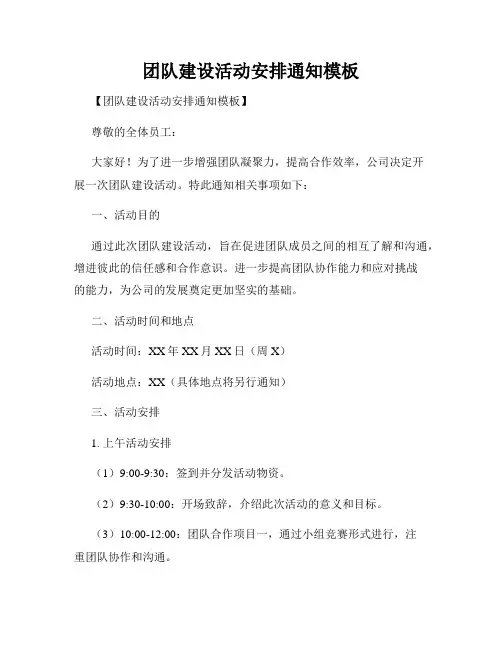 团队建设活动安排通知模板

【团队建设活动安排通知模板】

尊敬的全体员工：

大家好！为了进一步增强团队凝聚力，提高合作效率，公司决定开展一次团队建设活动。特此通知相关事项如下：

一、活动目的

通过此次团队建设活动，旨在促进团队成员之间的相互了解和沟通，增进彼此的信任感和合作意识。进一步提高团队协作能力和应对挑战的能力，为公司的发展奠定更加坚实的基础。

二、活动时间和地点

活动时间：XX年XX月XX日（周X）

活动地点：XX（具体地点将另行通知）

三、活动安排

1. 上午活动安排

（1）9:00-9:30：签到并分发活动物资。

（2）9:30-10:00：开场致辞，介绍此次活动的意义和目标。

（3）10:00-12:00：团队合作项目一，通过小组竞赛形式进行，注重团队协作和沟通。